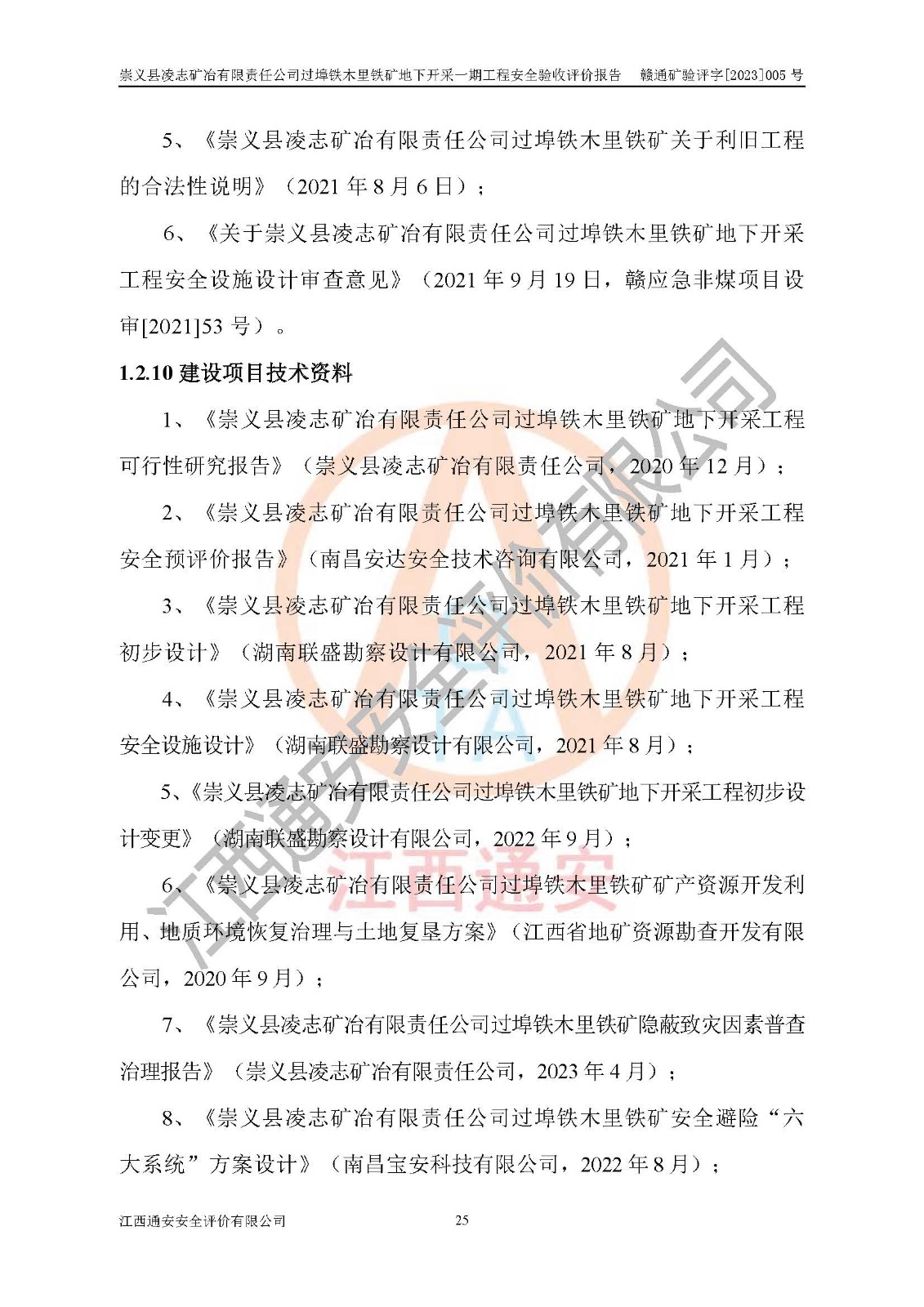 崇义县凌志矿冶有限责任公司过埠铁木里铁矿地下开采一期工程安全验收评价报告　赣通矿验评字[2023]005 号

5、《崇义县凌志矿冶有限责任公司过埠铁木里铁矿关于利旧工程的合法性说明》（2021 年 8 月 6 日）；

6、《关于崇义县凌志矿冶有限责任公司过埠铁木里铁矿地下开采工程安全设施设计审查意见》（2021 年 9 月 19 日，赣应急非煤项目设审[2021]53 号）。

1.2.10 建设项目技术资料

1、《崇义县凌志矿冶有限责任公司过埠铁木里铁矿地下开采工程可行性研究报告》（崇义县凌志矿冶有限责任公司，2020 年 12 月）；

2、《崇义县凌志矿冶有限责任公司过埠铁木里铁矿地下开采工程安全预评价报告》（南昌安达安全技术咨询有限公司，2021 年 1 月）；

3、《崇义县凌志矿冶有限责任公司过埠铁木里铁矿地下开采工程初步设计》（湖南联盛勘察设计有限公司，2021 年 8 月）；

4、《崇义县凌志矿冶有限责任公司过埠铁木里铁矿地下开采工程安全设施设计》（湖南联盛勘察设计有限公司，2021 年 8 月）；

5、《崇义县凌志矿冶有限责任公司过埠铁木里铁矿地下开采工程初步设计变更》（湖南联盛勘察设计有限公司，2022 年 9 月）；

6、《崇义县凌志矿冶有限责任公司过埠铁木里铁矿矿产资源开发利用、地质环境恢复治理与土地复垦方案》（江西省地矿资源勘查开发有限公司，2020 年 9 月）；

7、《崇义县凌志矿冶有限责任公司过埠铁木里铁矿隐蔽致灾因素普查治理报告》（崇义县凌志矿冶有限责任公司，2023 年 4 月）；

8、《崇义县凌志矿冶有限责任公司过埠铁木里铁矿安全避险“六大系统”方案设计》（南昌宝安科技有限公司，2022 年 8 月）；

江西通安安全评价有限公司　25

江西通安安全评价有限公司
江西通安